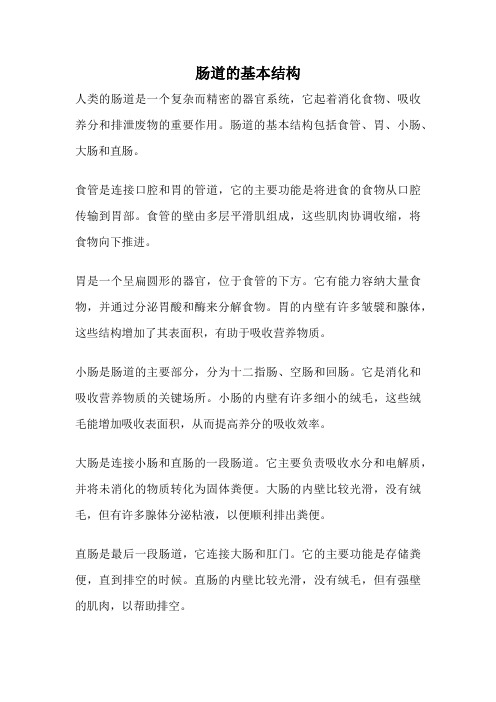 肠道的基本结构

人类的肠道是一个复杂而精密的器官系统，它起着消化食物、吸收养分和排泄废物的重要作用。肠道的基本结构包括食管、胃、小肠、大肠和直肠。

食管是连接口腔和胃的管道，它的主要功能是将进食的食物从口腔传输到胃部。食管的壁由多层平滑肌组成，这些肌肉协调收缩，将食物向下推进。

胃是一个呈扁圆形的器官，位于食管的下方。它有能力容纳大量食物，并通过分泌胃酸和酶来分解食物。胃的内壁有许多皱襞和腺体，这些结构增加了其表面积，有助于吸收营养物质。

小肠是肠道的主要部分，分为十二指肠、空肠和回肠。它是消化和吸收营养物质的关键场所。小肠的内壁有许多细小的绒毛，这些绒毛能增加吸收表面积，从而提高养分的吸收效率。

大肠是连接小肠和直肠的一段肠道。它主要负责吸收水分和电解质，并将未消化的物质转化为固体粪便。大肠的内壁比较光滑，没有绒毛，但有许多腺体分泌粘液，以便顺利排出粪便。

直肠是最后一段肠道，它连接大肠和肛门。它的主要功能是存储粪便，直到排空的时候。直肠的内壁比较光滑，没有绒毛，但有强壁的肌肉，以帮助排空。